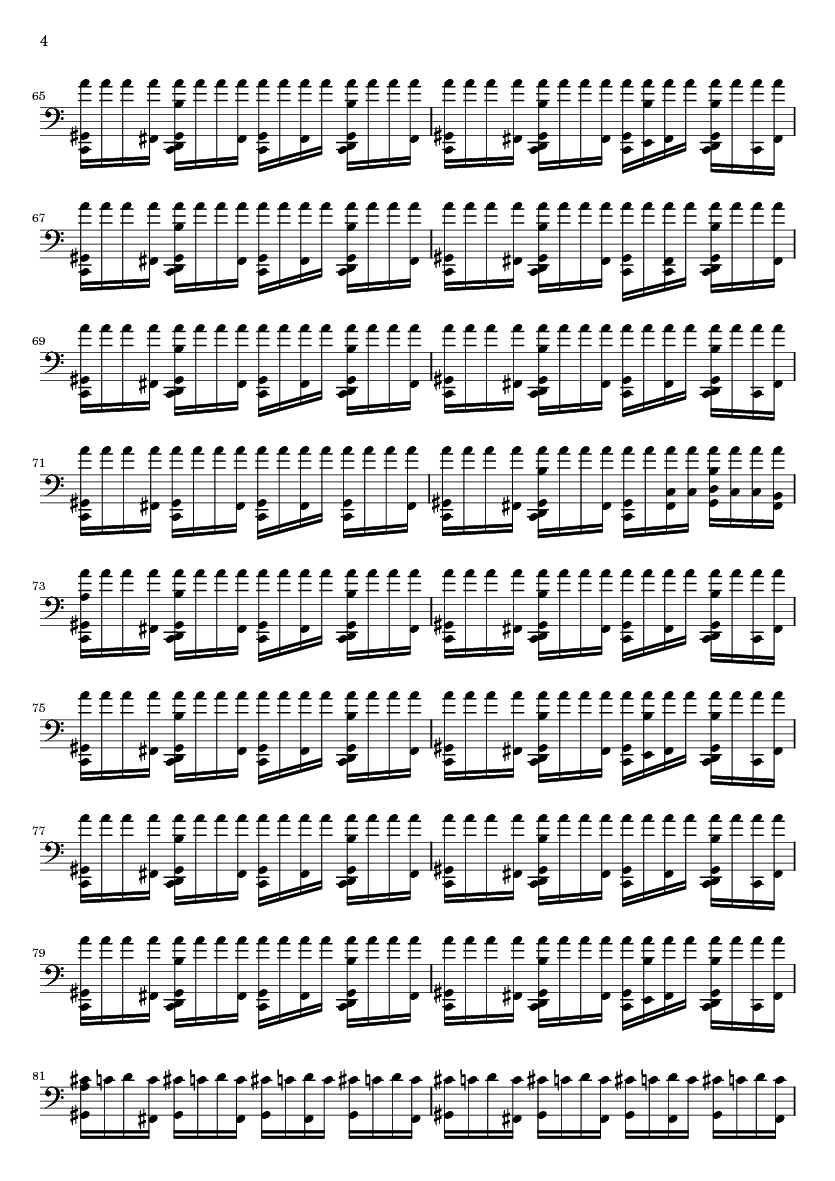 4

65

67

69

71

73

75

77

79

81